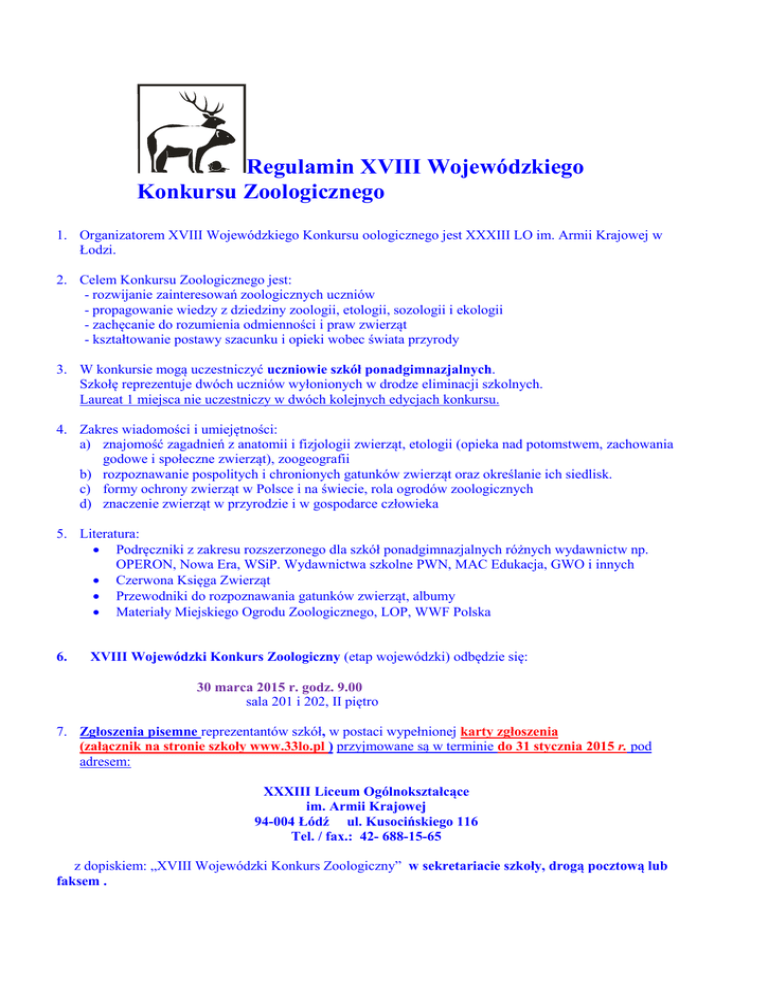 Regulamin XVIII Wojewódzkiego Konkursu Zoologicznego

1. Organizatorem XVIII Wojewódzkiego Konkursu oologicznego jest XXXIII LO im. Armii Krajowej w Łodzi.

2. Celem Konkursu Zoologicznego jest:
- rozwijanie zainteresowań zoologicznych uczniów
- propagowanie wiedzy z dziedziny zoologii, etologii, sozologii i ekologii
- zachęcanie do rozumienia odmienności i praw zwierząt
- kształtowanie postawy szacunku i opieki wobec świata przyrody

3. W konkursie mogą uczestniczyć uczniowie szkół ponadgimnazjalnych.
Szkołę reprezentuje dwóch uczniów wyłonionych w drodze eliminacji szkolnych.
Laureat 1 miejsca nie uczestniczy w dwóch kolejnych edycjach konkursu.

4. Zakres wiadomości i umiejętności:
a) znajomość zagadnień z anatomii i fizjologii zwierząt, etologii (opieka nad potomstwem, zachowania godowe i społeczne zwierząt), zoogeografii
b) rozpoznawanie pospolitych i chronionych gatunków zwierząt oraz określanie ich siedlisk.
c) formy ochrony zwierząt w Polsce i na świecie, rola ogrodów zoologicznych
d) znaczenie zwierząt w przyrodzie i w gospodarce człowieka

5. Literatura:
• Podręczniki z zakresu rozszerzonego dla szkół ponadgimnazjalnych różnych wydawnictw np. OPERON, Nowa Era, WSiP. Wydawnictwa szkolne PWN, MAC Edukacja, GWO i innych
• Czerwona Księga Zwierząt
• Przewodniki do rozpoznawania gatunków zwierząt, albumy
• Materiały Miejskiego Ogrodu Zoologicznego, LOP, WWF Polska

6. XVIII Wojewódzki Konkurs Zoologiczny (etap wojewódzki) odbędzie się:

30 marca 2015 r. godz. 9.00
sala 201 i 202, II piętro

7. Zgłoszenia pisemne reprezentantów szkół, w postaci wypełnionej karty zgłoszenia (załącznik na stronie szkoły www.33lo.pl ) przyjmowane są w terminie do 31 stycznia 2015 r. pod adresem:

XXXIII Liceum Ogólnokształcące
im. Armii Krajowej
94-004 Łódź ul. Kusocińskiego 116
Tel. / fax.: 42- 688-15-65

z dopiskiem: „XVIII Wojewódzki Konkurs Zoologiczny” w sekretariacie szkoły, drogą pocztową lub faksem .